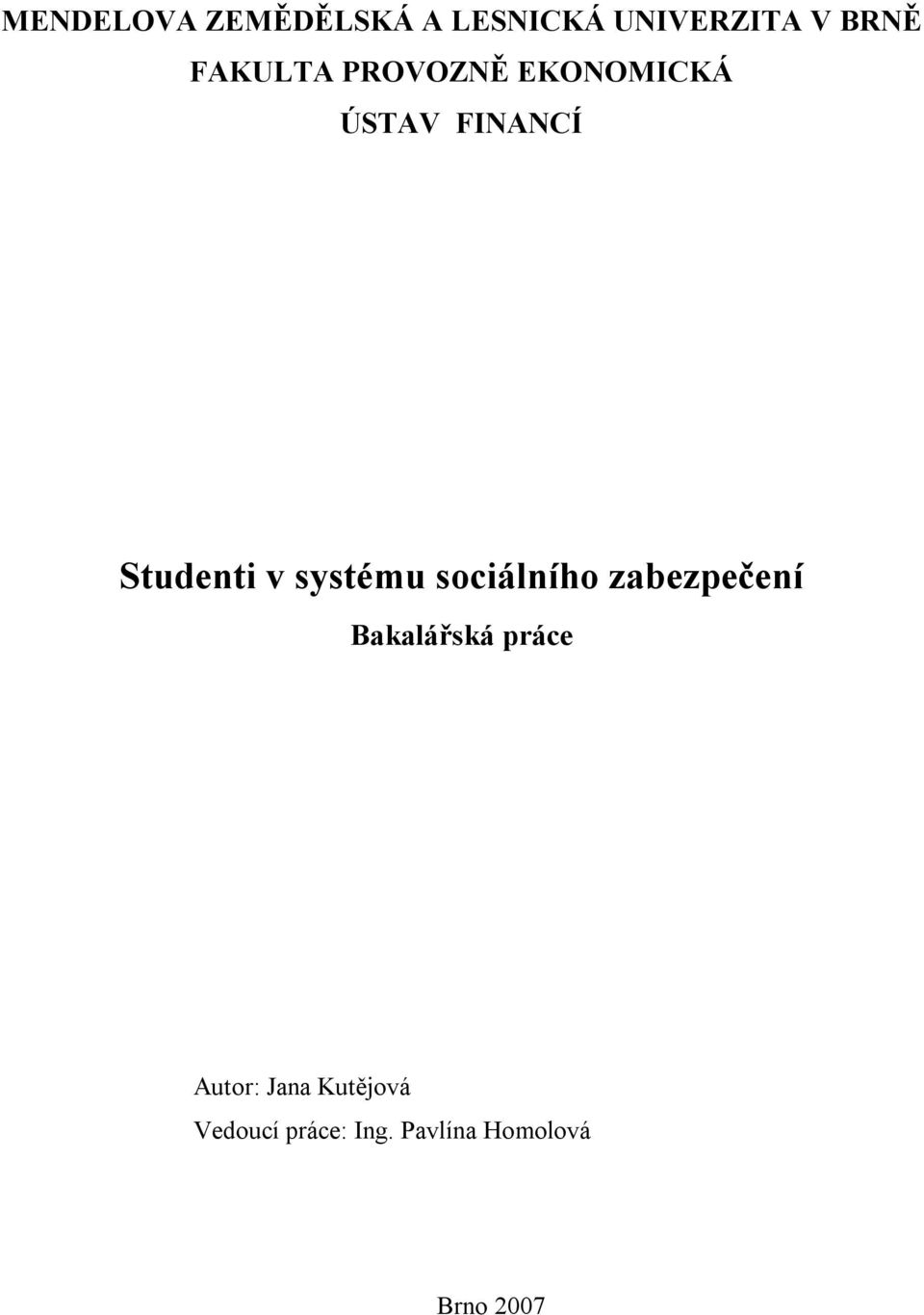 MENDELOVA ZEMĚDĚLSKÁ A LESNICKÁ UNIVERZITA V BRNĚ
FAKULTA PROVOZNĚ EKONOMICKÁ
ÚSTAV FINANCÍ

Studenti v systému sociálního zabezpečení
Bakalářská práce

Autor: Jana Kutějová
Vedoucí práce: Ing. Pavlína Homolová

Brno 2007